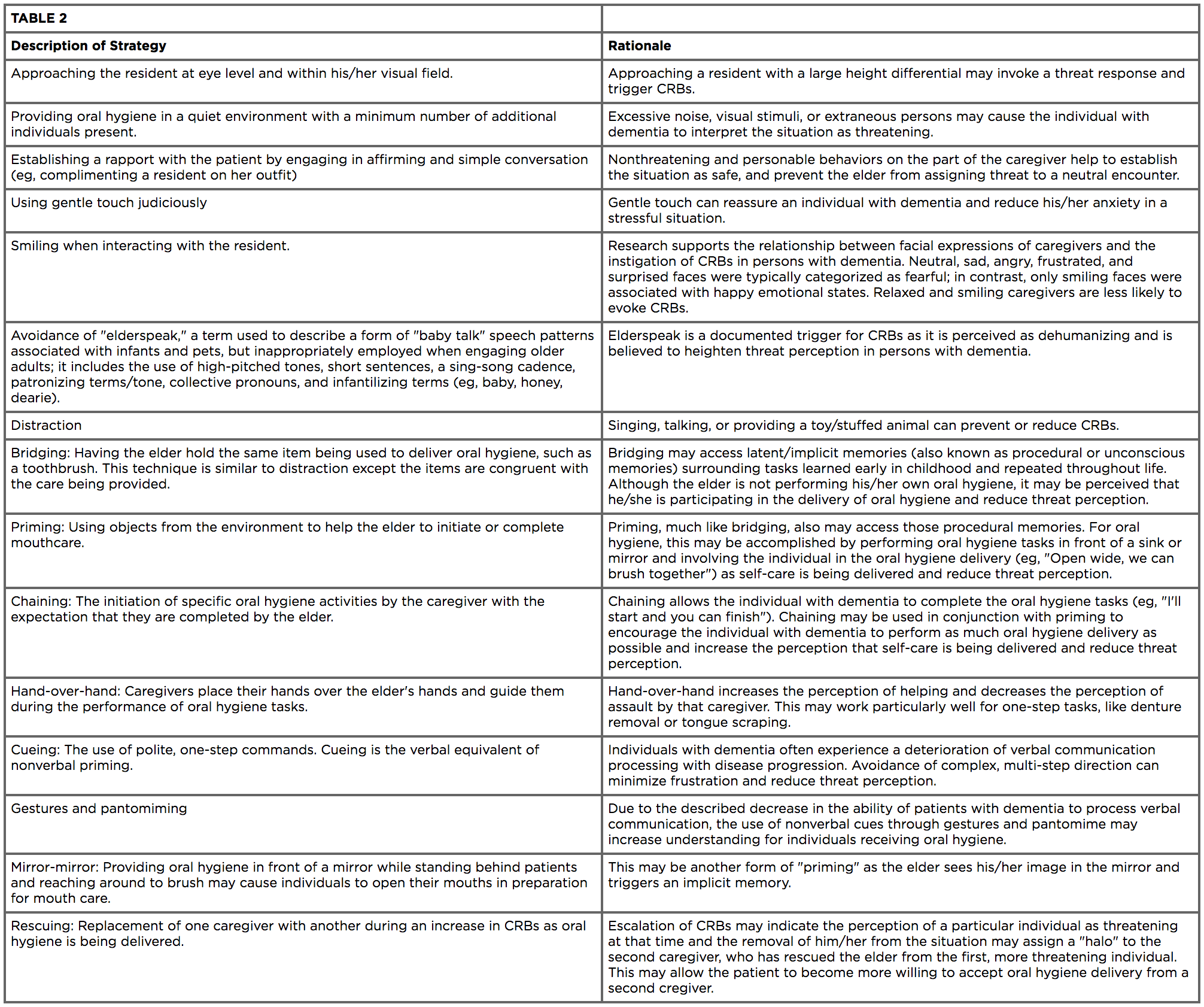 | TABLE 2 | |
|---|---|
| Description of Strategy | Rationale |
| Approaching the resident at eye level and within his/her visual field. | Approaching a resident with a large height differential may invoke a threat response and trigger CRBs. |
| Providing oral hygiene in a quiet environment with a minimum number of additional individuals present. | Excessive noise, visual stimuli, or extraneous persons may cause the individual with dementia to interpret the situation as threatening. |
| Establishing a rapport with the patient by engaging in affirming and simple conversation (eg, complimenting a resident on her outfit) | Nonthreatening and personable behaviors on the part of the caregiver help to establish the situation as safe, and prevent the elder from assigning threat to a neutral encounter. |
| Using gentle touch judiciously | Gentle touch can reassure an individual with dementia and reduce his/her anxiety in a stressful situation. |
| Smiling when interacting with the resident. | Research supports the relationship between facial expressions of caregivers and the instigation of CRBs in persons with dementia. Neutral, sad, angry, frustrated, and surprised faces were typically categorized as fearful; in contrast, only smiling faces were associated with happy emotional states. Relaxed and smiling caregivers are less likely to evoke CRBs. |
| Avoidance of "elderspeak," a term used to describe a form of "baby talk" speech patterns associated with infants and pets, but inappropriately employed when engaging older adults; it includes the use of high-pitched tones, short sentences, a sing-song cadence, patronizing terms/tone, collective pronouns, and infantilizing terms (eg, baby, honey, dearie). | Elderspeak is a documented trigger for CRBs as it is perceived as dehumanizing and is believed to heighten threat perception in persons with dementia. |
| Distraction | Singing, talking, or providing a toy/stuffed animal can prevent or reduce CRBs. |
| Bridging: Having the elder hold the same item being used to deliver oral hygiene, such as a toothbrush. This technique is similar to distraction except the items are congruent with the care being provided. | Bridging may access latent/implicit memories (also known as procedural or unconscious memories) surrounding tasks learned early in childhood and repeated throughout life. Although the elder is not performing his/her own oral hygiene, it may be perceived that he/she is participating in the delivery of oral hygiene and reduce threat perception. |
| Priming: Using objects from the environment to help the elder to initiate or complete mouthcare. | Priming, much like bridging, also may access those procedural memories. For oral hygiene, this may be accomplished by performing oral hygiene tasks in front of a sink or mirror and involving the individual in the oral hygiene delivery (eg, "Open wide, we can brush together") as self-care is being delivered and reduce threat perception. |
| Chaining: The initiation of specific oral hygiene activities by the caregiver with the expectation that they are completed by the elder. | Chaining allows the individual with dementia to complete the oral hygiene tasks (eg, "I'll start and you can finish"). Chaining may be used in conjunction with priming to encourage the individual with dementia to perform as much oral hygiene delivery as possible and increase the perception that self-care is being delivered and reduce threat perception. |
| Hand-over-hand: Caregivers place their hands over the elder's hands and guide them during the performance of oral hygiene tasks. | Hand-over-hand increases the perception of helping and decreases the perception of assault by that caregiver. This may work particularly well for one-step tasks, like denture removal or tongue scraping. |
| Cueing: The use of polite, one-step commands. Cueing is the verbal equivalent of nonverbal priming. | Individuals with dementia often experience a deterioration of verbal communication processing with disease progression. Avoidance of complex, multi-step direction can minimize frustration and reduce threat perception. |
| Gestures and pantomiming | Due to the described decrease in the ability of patients with dementia to process verbal communication, the use of nonverbal cues through gestures and pantomime may increase understanding for individuals receiving oral hygiene. |
| Mirror-mirror: Providing oral hygiene in front of a mirror while standing behind patients and reaching around to brush may cause individuals to open their mouths in preparation for mouth care. | This may be another form of "priming" as the elder sees his/her image in the mirror and triggers an implicit memory. |
| Rescuing: Replacement of one caregiver with another during an increase in CRBs as oral hygiene is being delivered. | Escalation of CRBs may indicate the perception of a particular individual as threatening at that time and the removal of him/her from the situation may assign a "halo" to the second caregiver, who has rescued the elder from the first, more threatening individual. This may allow the patient to become more willing to accept oral hygiene delivery from a second cregiver. |